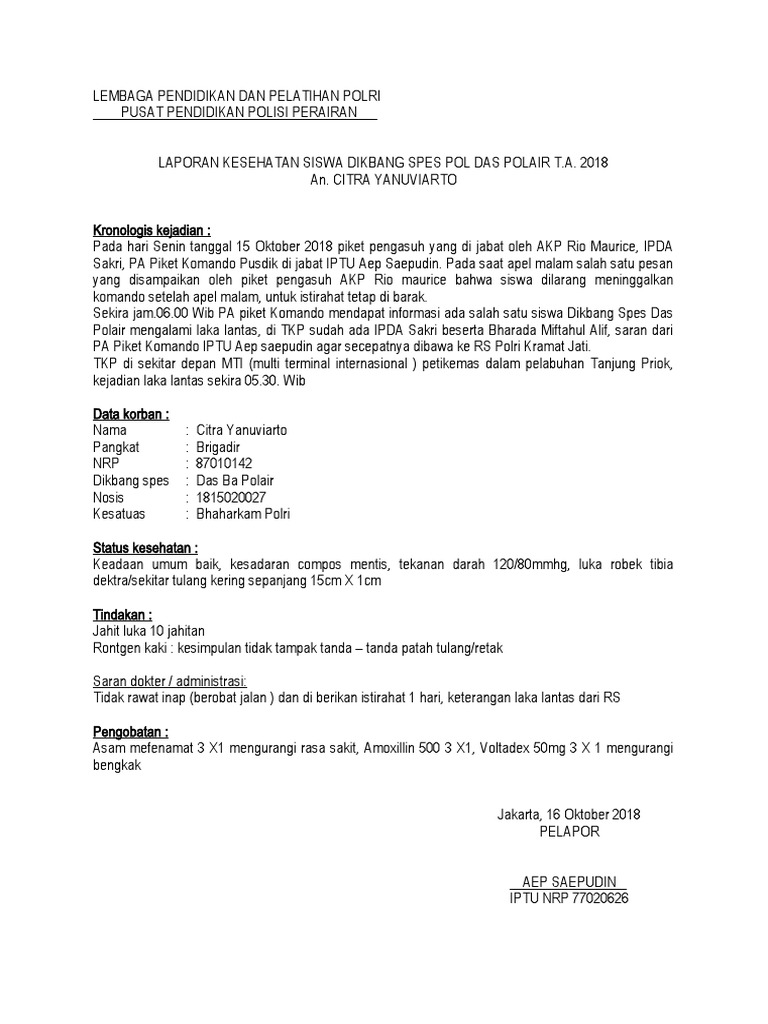 LEMBAGA PENDIDIKAN DAN PELATIHAN POLRI
PUSAT PENDIDIKAN POLISI PERAIRAN

LAPORAN KESEHATAN SISWA DIKBANG SPES POL DAS POLAIR T.A. 2018
An. CITRA YANUVIARTO

Kronologis kejadian :
Pada hari Senin tanggal 15 Oktober 2018 piket pengasuh yang di jabat oleh AKP Rio Maurice, IPDA Sakri, PA Piket Komando Pusdik di jabat IPTU Aep Saepudin. Pada saat apel malam salah satu pesan yang disampaikan oleh piket pengasuh AKP Rio maurice bahwa siswa dilarang meninggalkan komando setelah apel malam, untuk istirahat tetap di barak.
Sekira jam.06.00 Wib PA piket Komando mendapat informasi ada salah satu siswa Dikbang Spes Das Polair mengalami laka lantas, di TKP sudah ada IPDA Sakri beserta Bharada Miftahul Alif, saran dari PA Piket Komando IPTU Aep saepudin agar secepatnya dibawa ke RS Polri Kramat Jati.
TKP di sekitar depan MTI (multi terminal internasional ) petikemas dalam pelabuhan Tanjung Priok, kejadian laka lantas sekira 05.30. Wib

Data korban :
Nama : Citra Yanuviarto
Pangkat : Brigadir
NRP : 87010142
Dikbang spes : Das Ba Polair
Nosis : 1815020027
Kesatuas : Bhaharkam Polri

Status kesehatan :
Keadaan umum baik, kesadaran compos mentis, tekanan darah 120/80mmhg, luka robek tibia dektra/sekitar tulang kering sepanjang 15cm X 1cm

Tindakan :
Jahit luka 10 jahitan
Rontgen kaki : kesimpulan tidak tampak tanda – tanda patah tulang/retak

Saran dokter / administrasi:
Tidak rawat inap (berobat jalan ) dan di berikan istirahat 1 hari, keterangan laka lantas dari RS

Pengobatan :
Asam mefenamat 3 X1 mengurangi rasa sakit, Amoxillin 500 3 X1, Voltadex 50mg 3 X 1 mengurangi bengkak

Jakarta, 16 Oktober 2018
PELAPOR

AEP SAEPUDIN
IPTU NRP 77020626